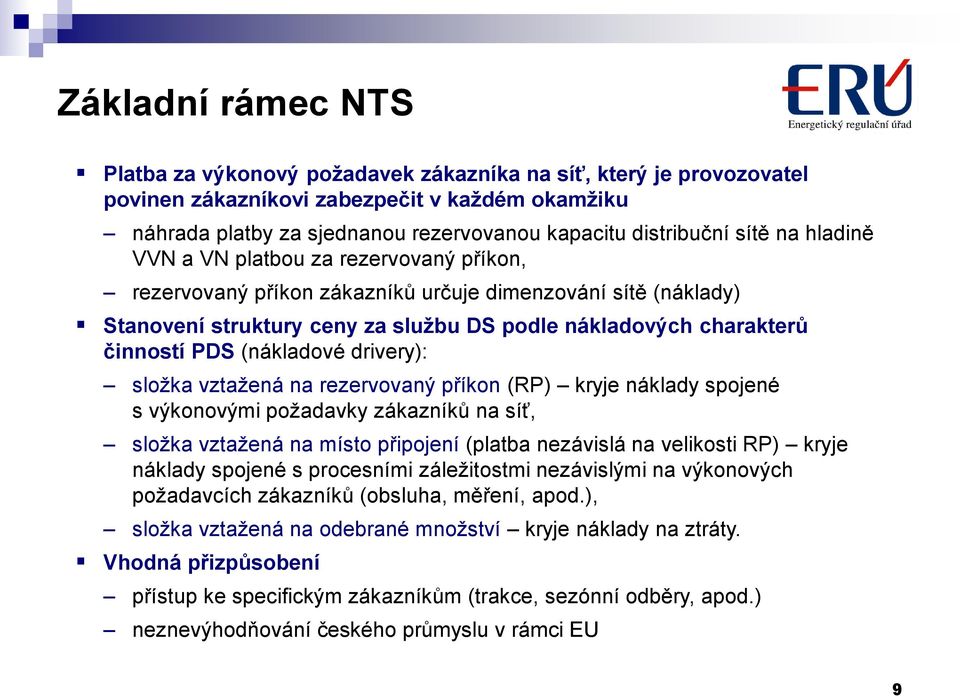 Základní rámec NTS

ERÚ
Energetický regulační úřad

▪ Platba za výkonový požadavek zákazníka na síť, který je provozovatel povinen zákazníkovi zabezpečit v každém okamžiku

– náhrada platby za sjednanou rezervovanou kapacitu distribuční sítě na hladině VVN a VN platbou za rezervovaný příkon,

– rezervovaný příkon zákazníků určuje dimenzování sítě (náklady)

▪ Stanovení struktury ceny za službu DS podle nákladových charakterů činností PDS (nákladové drivery):

– složka vztažená na rezervovaný příkon (RP) – kryje náklady spojené s výkonovými požadavky zákazníků na síť,

– složka vztažená na místo připojení (platba nezávislá na velikosti RP) – kryje náklady spojené s procesními záležitostmi nezávislými na výkonových požadavcích zákazníků (obsluha, měření, apod.),

– složka vztažená na odebrané množství – kryje náklady na ztráty.

▪ Vhodná přizpůsobení

– přístup ke specifickým zákazníkům (trakce, sezónní odběry, apod.)

– neznevýhodňování českého průmyslu v rámci EU

9